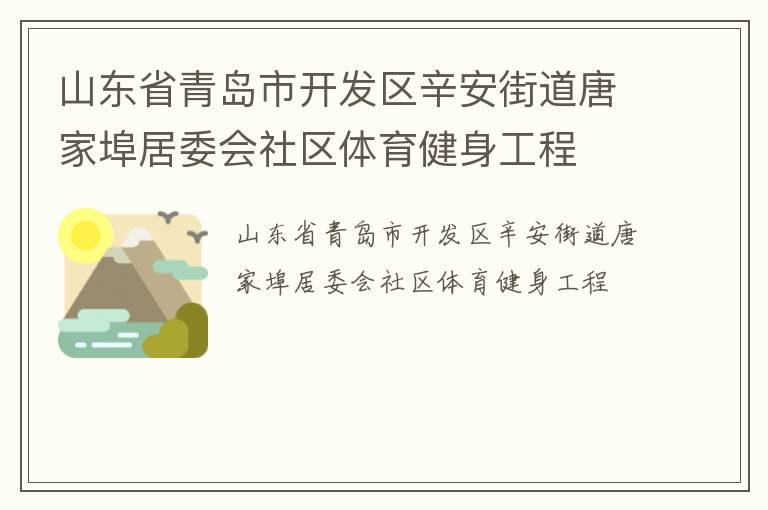 山东省青岛市开发区辛安街道唐家埠居委会社区体育健身工程

山东省青岛市开发区辛安街道唐家埠居委会社区体育健身工程